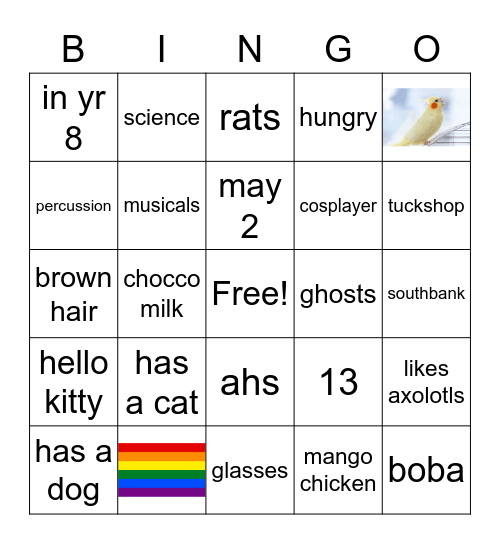 | B | I | N | G | O |
|---|---|---|---|---|
| in yr 8 | science | rats | hungry | |
| percussion | musicals | may 2 | cosplayer | tuckshop |
| brown hair | chocco milk | Free! | ghosts | southbank |
| hello kitty | has a cat | ahs | 13 | likes axolotls |
| has a dog | | glasses | mango chicken | boba |